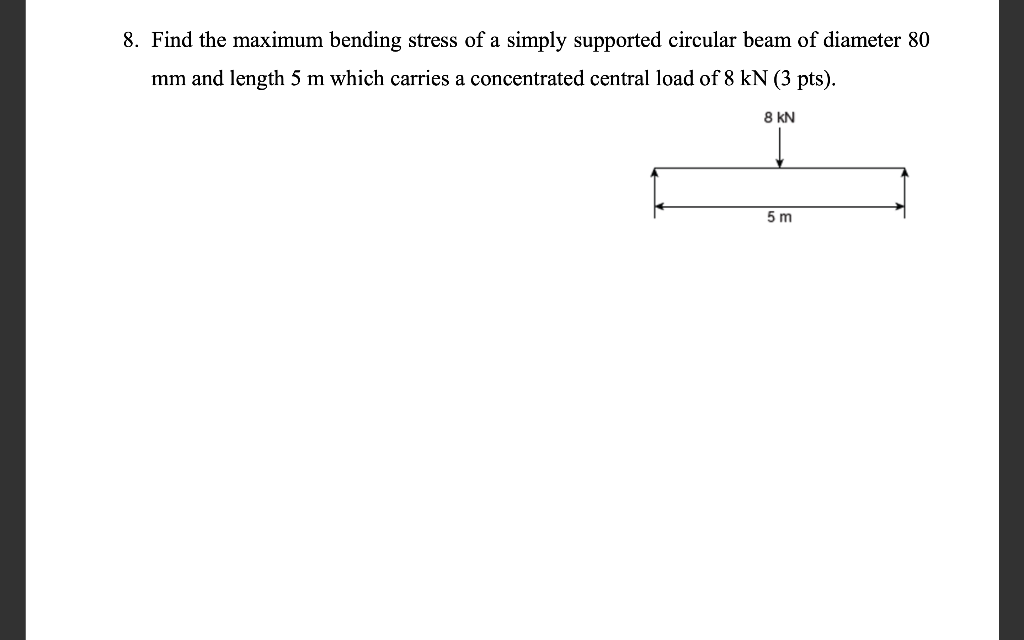 8. Find the maximum bending stress of a simply supported circular beam of diameter 80 mm and length 5 m which carries a concentrated central load of 8 kN (3 pts).

8 kN

5 m